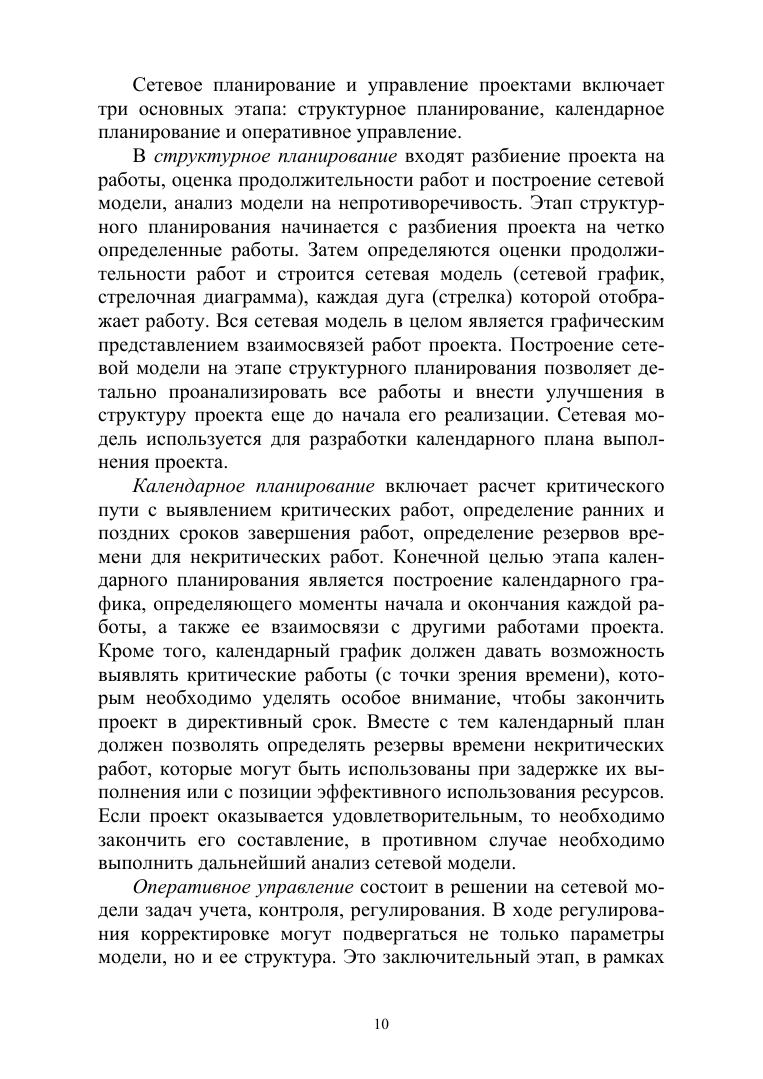 Сетевое планирование и управление проектами включает три основных этапа: структурное планирование, календарное планирование и оперативное управление.

В структурное планирование входят разбиение проекта на работы, оценка продолжительности работ и построение сетевой модели, анализ модели на непротиворечивость. Этап структурного планирования начинается с разбиения проекта на четко определенные работы. Затем определяются оценки продолжительности работ и строится сетевая модель (сетевой график, стрелочная диаграмма), каждая дуга (стрелка) которой отображает работу. Вся сетевая модель в целом является графическим представлением взаимосвязей работ проекта. Построение сетевой модели на этапе структурного планирования позволяет детально проанализировать все работы и внести улучшения в структуру проекта еще до начала его реализации. Сетевая модель используется для разработки календарного плана выполнения проекта.

Календарное планирование включает расчет критического пути с выявлением критических работ, определение ранних и поздних сроков завершения работ, определение резервов времени для некритических работ. Конечной целью этапа календарного планирования является построение календарного графика, определяющего моменты начала и окончания каждой работы, а также ее взаимосвязи с другими работами проекта. Кроме того, календарный график должен давать возможность выявлять критические работы (с точки зрения времени), которым необходимо уделять особое внимание, чтобы закончить проект в директивный срок. Вместе с тем календарный план должен позволять определять резервы времени некритических работ, которые могут быть использованы при задержке их выполнения или с позиции эффективного использования ресурсов. Если проект оказывается удовлетворительным, то необходимо закончить его составление, в противном случае необходимо выполнить дальнейший анализ сетевой модели.

Оперативное управление состоит в решении на сетевой модели задач учета, контроля, регулирования. В ходе регулирования корректировке могут подвергаться не только параметры модели, но и ее структура. Это заключительный этап, в рамках

10